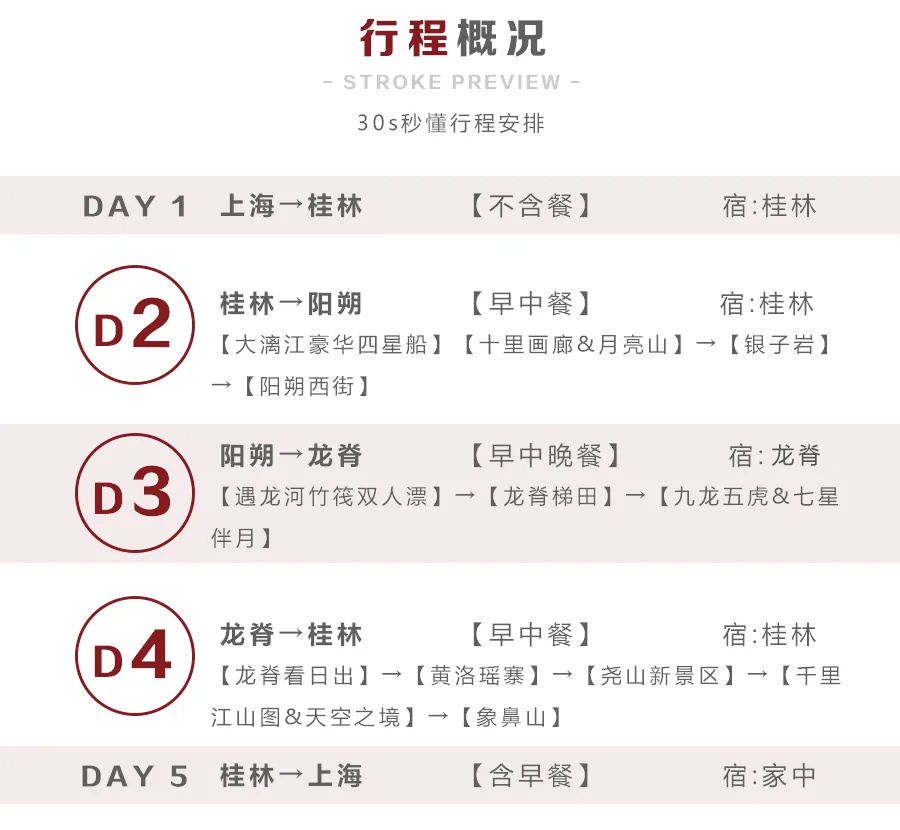 行程概况

- STROKE PREVIEW -

30s秒懂行程安排

DAY 1 上海→桂林 【不含餐】 宿:桂林

D2

桂林→阳朔 【早中餐】 宿:桂林

【大漓江豪华四星船】【十里画廊&月亮山】→【银子岩】→【阳朔西街】

D3

阳朔→龙脊 【早中晚餐】 宿:龙脊

【遇龙河竹筏双人漂】→【龙脊梯田】→【九龙五虎&七星伴月】

D4

龙脊→桂林 【早中餐】 宿:桂林

【龙脊看日出】→【黄洛瑶寨】→【尧山新景区】→【千里江山图&天空之境】→【象鼻山】

DAY 5 桂林→上海 【含早餐】 宿:家中